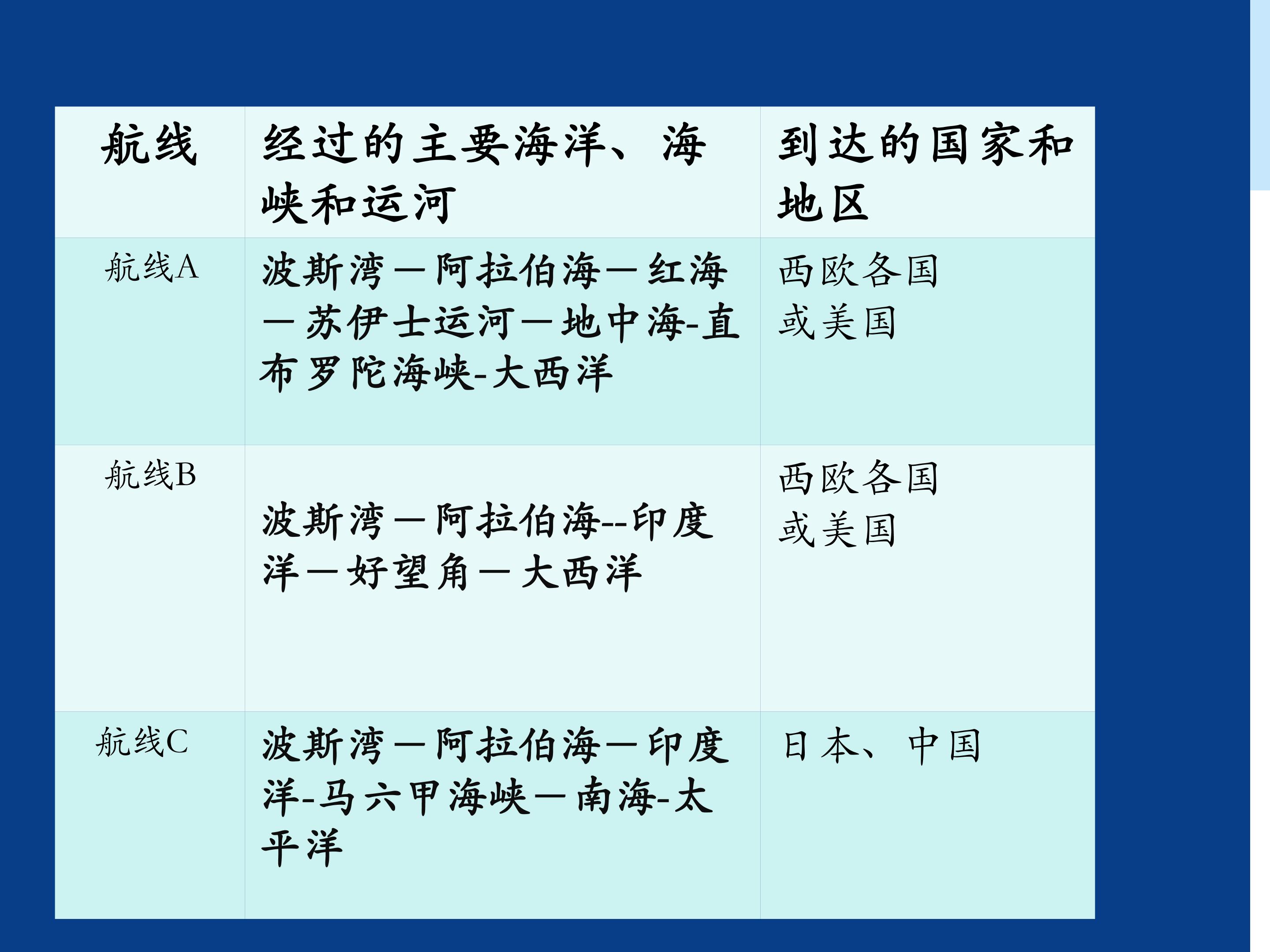 | 航线 | 经过的主要海洋、海峡和运河 | 到达的国家和地区 |
|---|---|---|
| 航线A | 波斯湾—阿拉伯海—红海—苏伊士运河—地中海-直布罗陀海峡-大西洋 | 西欧各国或美国 |
| 航线B | 波斯湾—阿拉伯海--印度洋—好望角—大西洋 | 西欧各国或美国 |
| 航线C | 波斯湾—阿拉伯海—印度洋-马六甲海峡—南海-太平洋 | 日本、中国 |